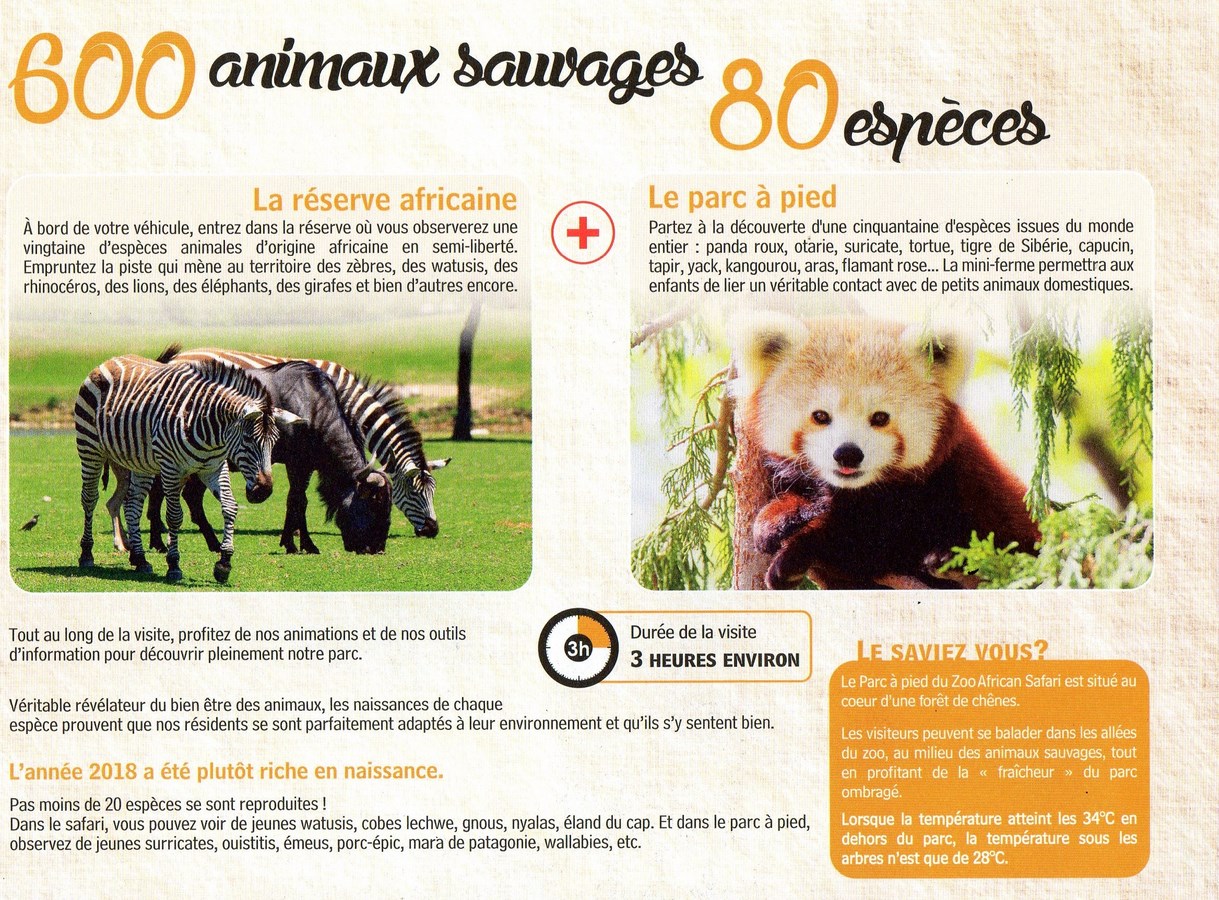 600 animaux sauvages

80 espèces

La réserve africaine

À bord de votre véhicule, entrez dans la réserve où vous observerez une vingtaine d'espèces animales d'origine africaine en semi-liberté. Empruntez la piste qui mène au territoire des zèbres, des watusis, des rhinocéros, des lions, des éléphants, des girafes et bien d'autres encore.

+

Le parc à pied

Partez à la découverte d'une cinquantaine d'espèces issues du monde entier : panda roux, otarie, suricate, tortue, tigre de Sibérie, capucin, tapir, yack, kangourou, aras, flamant rose... La mini-ferme permettra aux enfants de lier un véritable contact avec de petits animaux domestiques.

Tout au long de la visite, profitez de nos animations et de nos outils d'information pour découvrir pleinement notre parc.

3h

Durée de la visite
3 HEURES ENVIRON

Véritable révélateur du bien être des animaux, les naissances de chaque espèce prouvent que nos résidents se sont parfaitement adaptés à leur environnement et qu'ils s'y sentent bien.

L'année 2018 a été plutôt riche en naissance.

Pas moins de 20 espèces se sont reproduites !
Dans le safari, vous pouvez voir de jeunes watusis, cobes lechwe, gnous, nyalas, éland du cap. Et dans le parc à pied, observez de jeunes surricates, ouistitis, émeus, porc-épic, mara de patagonie, wallabies, etc.

LE SAVIEZ VOUS?

Le Parc à pied du Zoo African Safari est situé au coeur d'une forêt de chênes.

Les visiteurs peuvent se balader dans les allées du zoo, au milieu des animaux sauvages, tout en profitant de la « fraîcheur » du parc ombragé.

Lorsque la température atteint les 34°C en dehors du parc, la température sous les arbres n'est que de 28°C.